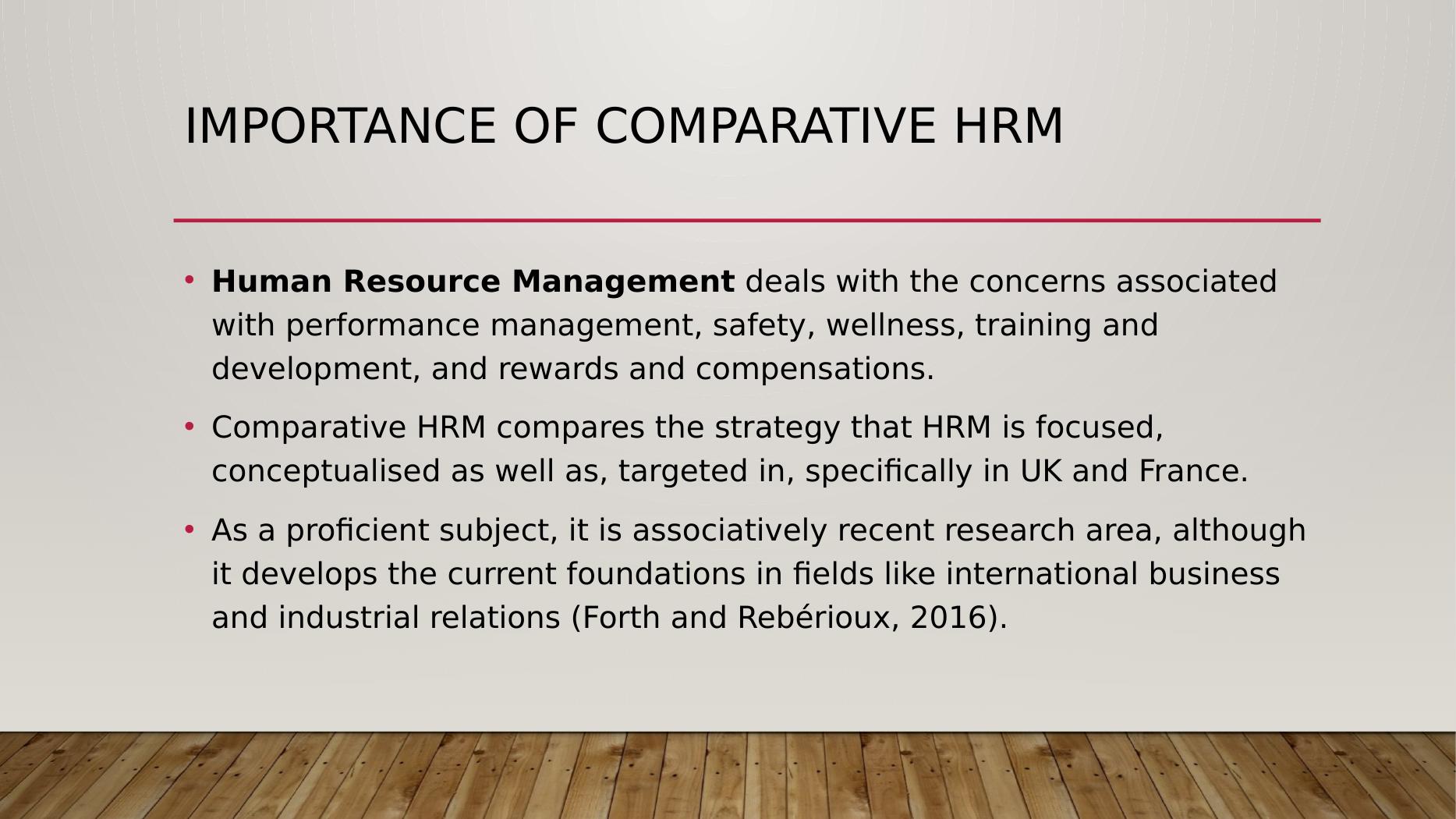 IMPORTANCE OF COMPARATIVE HRM

• Human Resource Management deals with the concerns associated with performance management, safety, wellness, training and development, and rewards and compensations.

• Comparative HRM compares the strategy that HRM is focused, conceptualised as well as, targeted in, specifically in UK and France.

• As a proficient subject, it is associatively recent research area, although it develops the current foundations in fields like international business and industrial relations (Forth and Rebérioux, 2016).